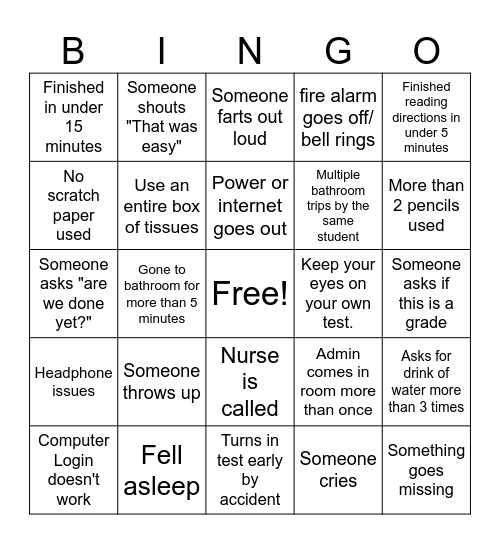 | B | I | N | G | O |
|---|---|---|---|---|
| Finished in under 15 minutes | Someone shouts "That was easy" | Someone farts out loud | fire alarm goes off/ bell rings | Finished reading directions in under 5 minutes |
| No scratch paper used | Use an entire box of tissues | Power or internet goes out | Multiple bathroom trips by the same student | More than 2 pencils used |
| Someone asks "are we done yet?" | Gone to bathroom for more than 5 minutes | Free! | Keep your eyes on your own test. | Someone asks if this is a grade |
| Headphone issues | Someone throws up | Nurse is called | Admin comes in room more than once | Asks for drink of water more than 3 times |
| Computer Login doesn't work | Fell asleep | Turns in test early by accident | Someone cries | Something goes missing |